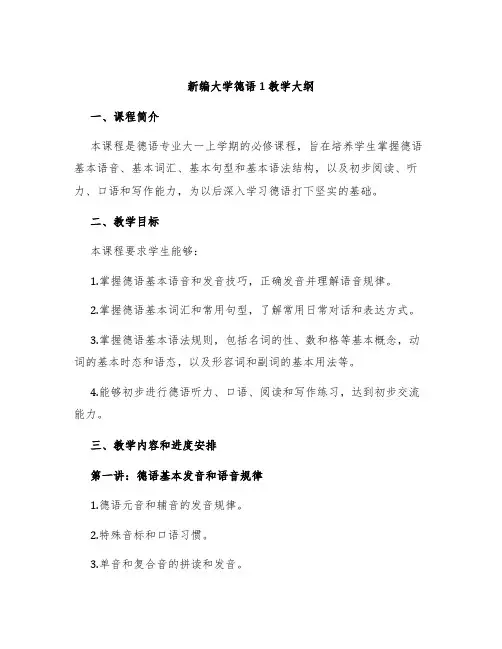 新编大学德语 1 教学大纲

一、课程简介

本课程是德语专业大一上学期的必修课程，旨在培养学生掌握德语基本语音、基本词汇、基本句型和基本语法结构，以及初步阅读、听力、口语和写作能力，为以后深入学习德语打下坚实的基础。

二、教学目标

本课程要求学生能够：

1.掌握德语基本语音和发音技巧，正确发音并理解语音规律。

2.掌握德语基本词汇和常用句型，了解常用日常对话和表达方式。

3.掌握德语基本语法规则，包括名词的性、数和格等基本概念，动词的基本时态和语态，以及形容词和副词的基本用法等。

4.能够初步进行德语听力、口语、阅读和写作练习，达到初步交流能力。

三、教学内容和进度安排

第一讲：德语基本发音和语音规律

1.德语元音和辅音的发音规律。

2.特殊音标和口语习惯。

3.单音和复合音的拼读和发音。